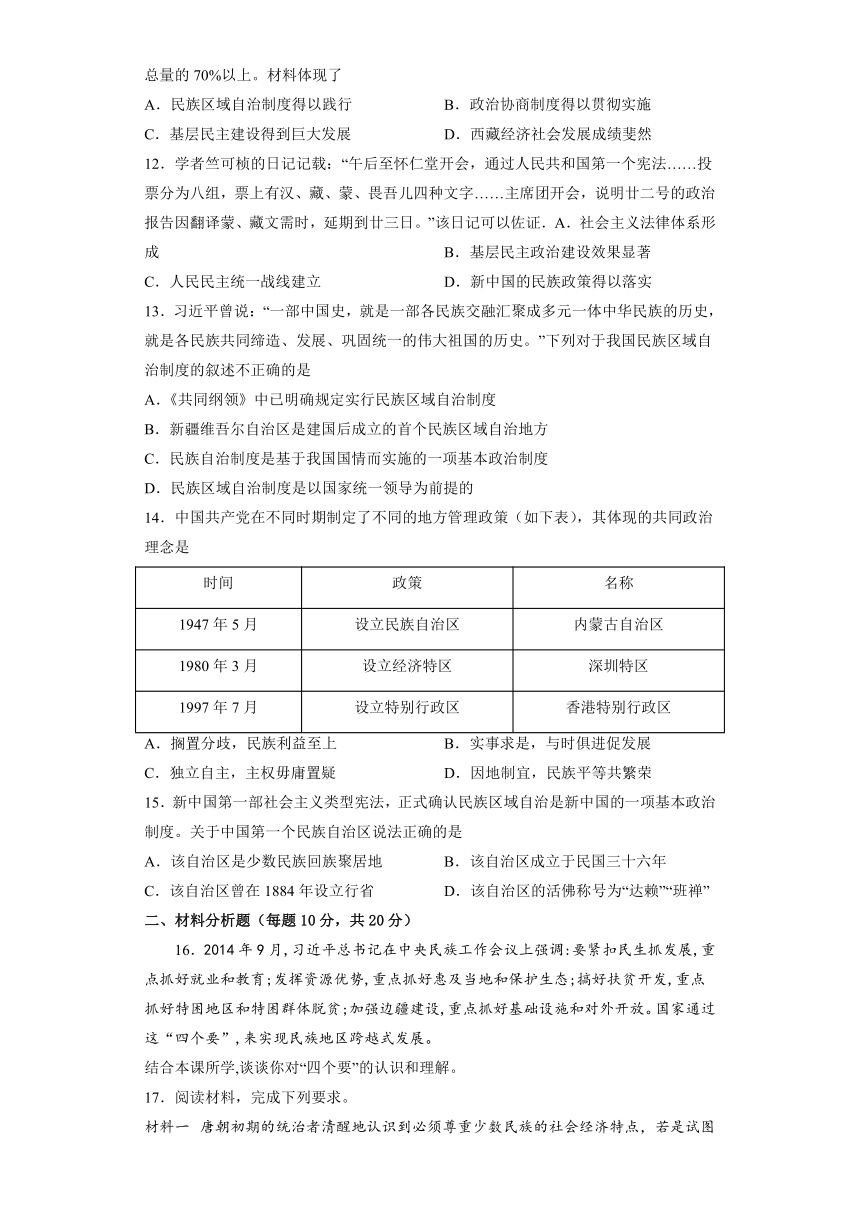 总量的 70%以上。材料体现了

A．民族区域自治制度得以践行　　B．政治协商制度得以贯彻实施

C．基层民主建设得到巨大发展　　D．西藏经济社会发展成绩斐然

12．学者竺可桢的日记记载：“午后至怀仁堂开会，通过人民共和国第一个宪法……投票分为八组，票上有汉、藏、蒙、畏吾儿四种文字……主席团开会，说明廿二号的政治报告因翻译蒙、藏文需时，延期到廿三日。”该日记可以佐证．A．社会主义法律体系形成　　B．基层民主政治建设效果显著

C．人民民主统一战线建立　　D．新中国的民族政策得以落实

13．习近平曾说：“一部中国史，就是一部各民族交融汇聚成多元一体中华民族的历史，就是各民族共同缔造、发展、巩固统一的伟大祖国的历史。”下列对于我国民族区域自治制度的叙述不正确的是

A．《共同纲领》中已明确规定实行民族区域自治制度

B．新疆维吾尔自治区是建国后成立的首个民族区域自治地方

C．民族自治制度是基于我国国情而实施的一项基本政治制度

D．民族区域自治制度是以国家统一领导为前提的

14．中国共产党在不同时期制定了不同的地方管理政策（如下表），其体现的共同政治理念是

| 时间 | 政策 | 名称 |
|---|---|---|
| 1947 年 5 月 | 设立民族自治区 | 内蒙古自治区 |
| 1980 年 3 月 | 设立经济特区 | 深圳特区 |
| 1997 年 7 月 | 设立特别行政区 | 香港特别行政区 |

A．搁置分歧，民族利益至上　　B．实事求是，与时俱进促发展

C．独立自主，主权毋庸置疑　　D．因地制宜，民族平等共繁荣

15．新中国第一部社会主义类型宪法，正式确认民族区域自治是新中国的一项基本政治制度。关于中国第一个民族自治区说法正确的是

A．该自治区是少数民族回族聚居地　　B．该自治区成立于民国三十六年

C．该自治区曾在 1884 年设立行省　　D．该自治区的活佛称号为“达赖”“班禅”

二、材料分析题（每题 10 分，共 20 分）

16．2014 年 9 月，习近平总书记在中央民族工作会议上强调：要紧扣民生抓发展，重点抓好就业和教育；发挥资源优势，重点抓好惠及当地和保护生态；搞好扶贫开发，重点抓好特困地区和特困群体脱贫；加强边疆建设，重点抓好基础设施和对外开放。国家通过这“四个要”，来实现民族地区跨越式发展。

结合本课所学,谈谈你对“四个要”的认识和理解。

17．阅读材料，完成下列要求。

材料一　唐朝初期的统治者清醒地认识到必须尊重少数民族的社会经济特点，若是试图